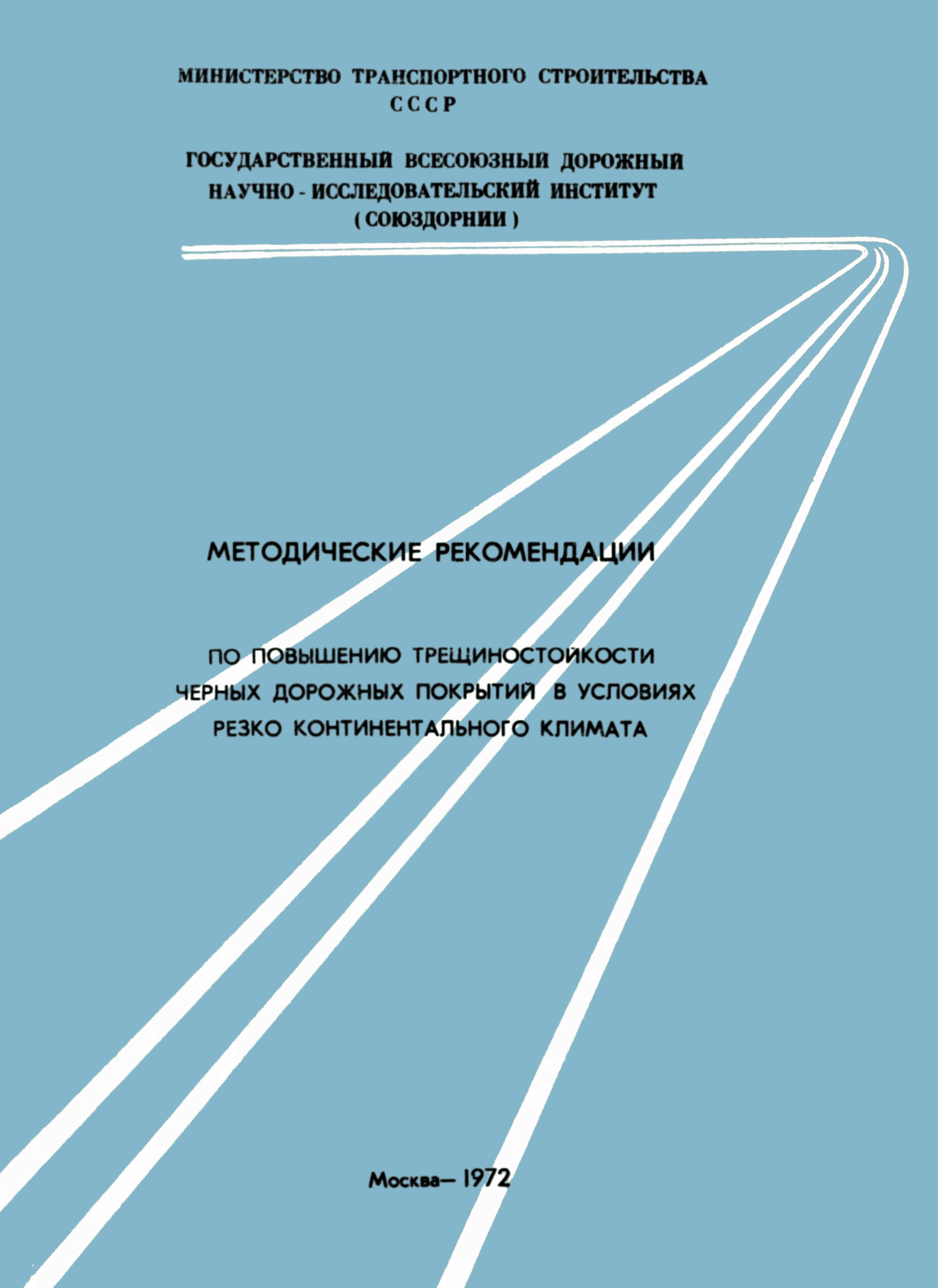 МИНИСТЕРСТВО ТРАНСПОРТНОГО СТРОИТЕЛЬСТВА
СССР

ГОСУДАРСТВЕННЫЙ ВСЕСОЮЗНЫЙ ДОРОЖНЫЙ
НАУЧНО - ИССЛЕДОВАТЕЛЬСКИЙ ИНСТИТУТ
( СОЮЗДОРНИИ )

МЕТОДИЧЕСКИЕ РЕКОМЕНДАЦИИ

ПО ПОВЫШЕНИЮ ТРЕЩИНОСТОЙКОСТИ
ЧЕРНЫХ ДОРОЖНЫХ ПОКРЫТИЙ В УСЛОВИЯХ
РЕЗКО КОНТИНЕНТАЛЬНОГО КЛИМАТА

Москва— 1972